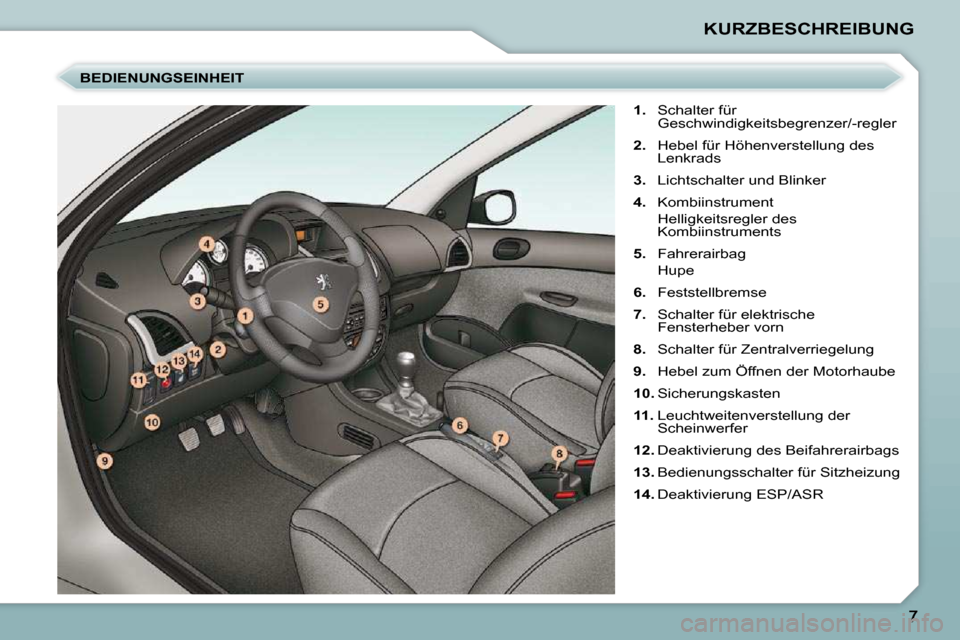 KURZBESCHREIBUNG

BEDIENUNGSEINHEIT

4
3
1
5
2
14
13
12
11
10
9
6
7
8

1. Schalter für Geschwindigkeitsbegrenzer/-regler

2. Hebel für Höhenverstellung des Lenkrads

3. Lichtschalter und Blinker

4. Kombiinstrument
Helligkeitsregler des Kombiinstruments

5. Fahrerairbag
Hupe

6. Feststellbremse

7. Schalter für elektrische Fensterheber vorn

8. Schalter für Zentralverriegelung

9. Hebel zum Öffnen der Motorhaube

10. Sicherungskasten

11. Leuchtweitenverstellung der Scheinwerfer

12. Deaktivierung des Beifahrerairbags

13. Bedienungsschalter für Sitzheizung

14. Deaktivierung ESP/ASR

7

carmanualsonline.info